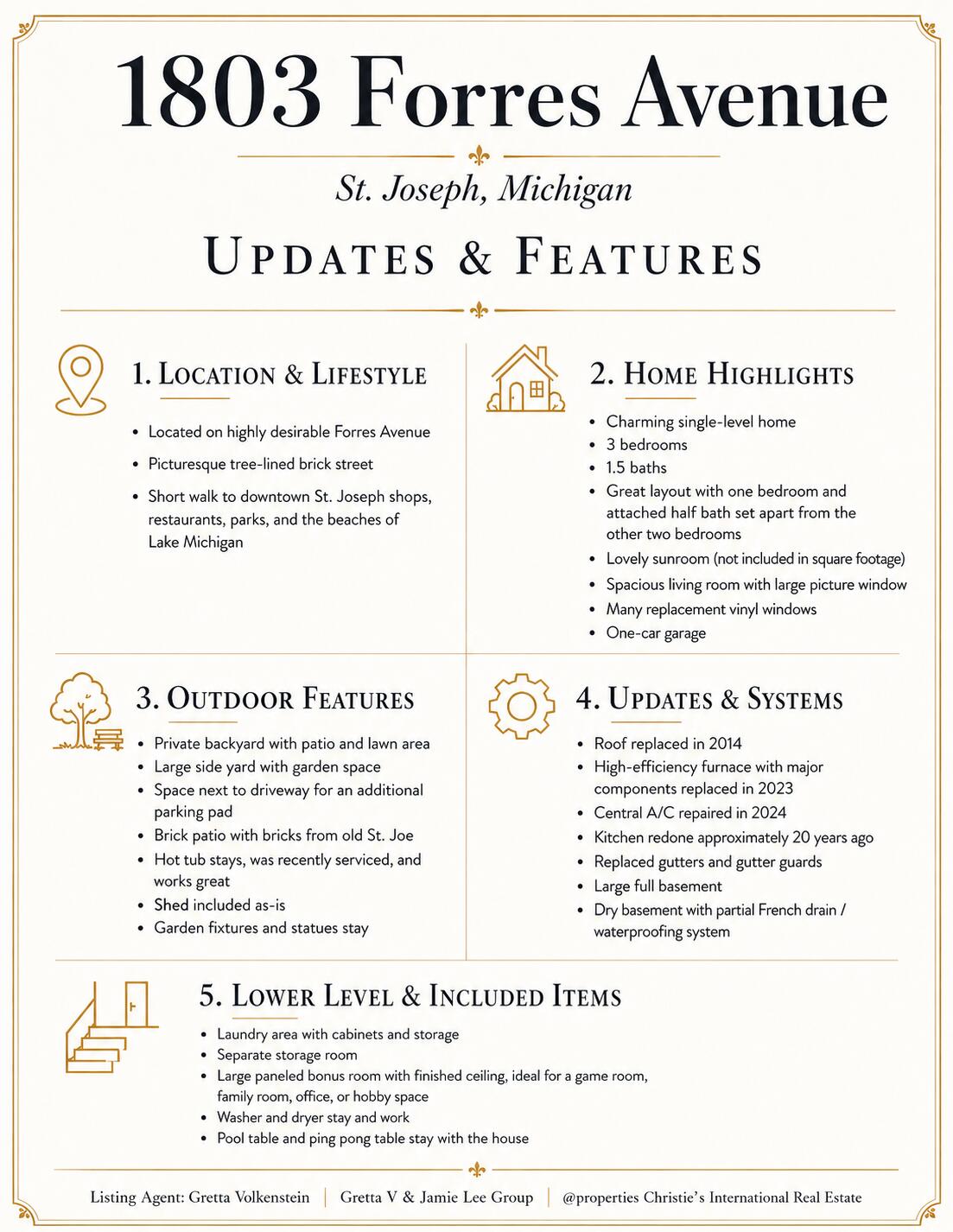 1803 Forres Avenue

St. Joseph, Michigan

UPDATES & FEATURES

1. LOCATION & LIFESTYLE

• Located on highly desirable Forres Avenue
• Picturesque tree-lined brick street
• Short walk to downtown St. Joseph shops, restaurants, parks, and the beaches of Lake Michigan

2. HOME HIGHLIGHTS

• Charming single-level home
• 3 bedrooms
• 1.5 baths
• Great layout with one bedroom and attached half bath set apart from the other two bedrooms
• Lovely sunroom (not included in square footage)
• Spacious living room with large picture window
• Many replacement vinyl windows
• One-car garage

3. OUTDOOR FEATURES

• Private backyard with patio and lawn area
• Large side yard with garden space
• Space next to driveway for an additional parking pad
• Brick patio with bricks from old St. Joe
• Hot tub stays, was recently serviced, and works great
• Shed included as-is
• Garden fixtures and statues stay

4. UPDATES & SYSTEMS

• Roof replaced in 2014
• High-efficiency furnace with major components replaced in 2023
• Central A/C repaired in 2024
• Kitchen redone approximately 20 years ago
• Replaced gutters and gutter guards
• Large full basement
• Dry basement with partial French drain / waterproofing system

5. LOWER LEVEL & INCLUDED ITEMS

• Laundry area with cabinets and storage
• Separate storage room
• Large paneled bonus room with finished ceiling, ideal for a game room, family room, office, or hobby space
• Washer and dryer stay and work
• Pool table and ping pong table stay with the house

Listing Agent: Gretta Volkenstein | Gretta V & Jamie Lee Group | @properties Christie's International Real Estate